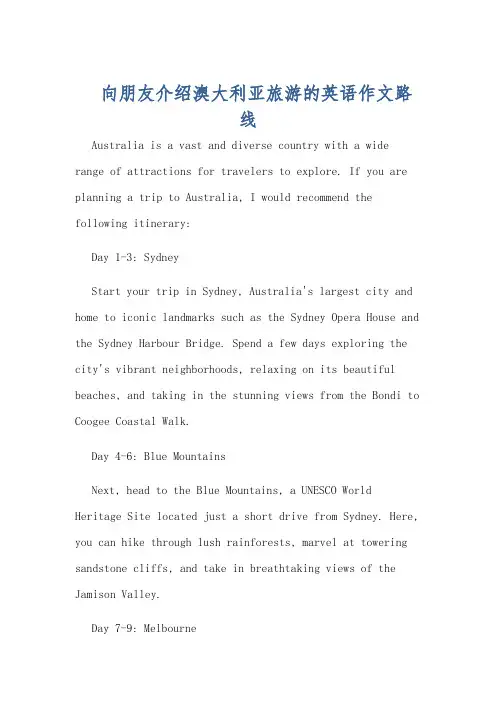 向朋友介绍澳大利亚旅游的英语作文路线

Australia is a vast and diverse country with a wide range of attractions for travelers to explore. If you are planning a trip to Australia, I would recommend the following itinerary:

Day 1-3: Sydney

Start your trip in Sydney, Australia's largest city and home to iconic landmarks such as the Sydney Opera House and the Sydney Harbour Bridge. Spend a few days exploring the city's vibrant neighborhoods, relaxing on its beautiful beaches, and taking in the stunning views from the Bondi to Coogee Coastal Walk.

Day 4-6: Blue Mountains

Next, head to the Blue Mountains, a UNESCO World Heritage Site located just a short drive from Sydney. Here, you can hike through lush rainforests, marvel at towering sandstone cliffs, and take in breathtaking views of the Jamison Valley.

Day 7-9: Melbourne